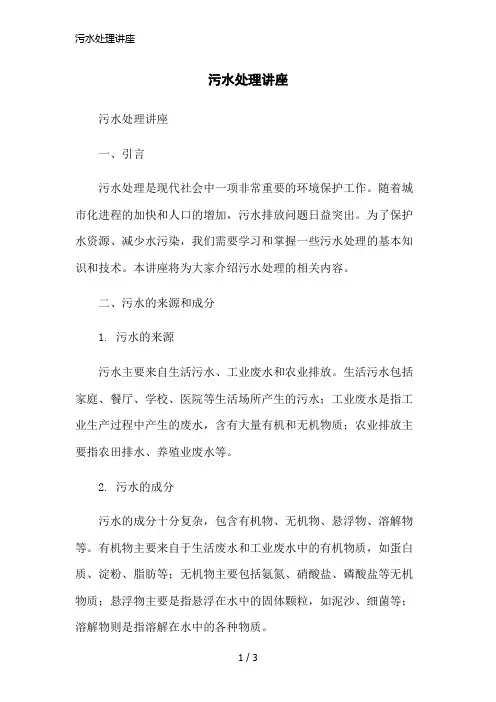 污水处理讲座

污水处理讲座

污水处理讲座

一、引言

污水处理是现代社会中一项非常重要的环境保护工作。随着城市化进程的加快和人口的增加，污水排放问题日益突出。为了保护水资源、减少水污染，我们需要学习和掌握一些污水处理的基本知识和技术。本讲座将为大家介绍污水处理的相关内容。

二、污水的来源和成分

1. 污水的来源

污水主要来自生活污水、工业废水和农业排放。生活污水包括家庭、餐厅、学校、医院等生活场所产生的污水；工业废水是指工业生产过程中产生的废水，含有大量有机和无机物质；农业排放主要指农田排水、养殖业废水等。

2. 污水的成分

污水的成分十分复杂，包含有机物、无机物、悬浮物、溶解物等。有机物主要来自于生活废水和工业废水中的有机物质，如蛋白质、淀粉、脂肪等；无机物主要包括氨氮、硝酸盐、磷酸盐等无机物质；悬浮物主要是指悬浮在水中的固体颗粒，如泥沙、细菌等；溶解物则是指溶解在水中的各种物质。

1 / 3